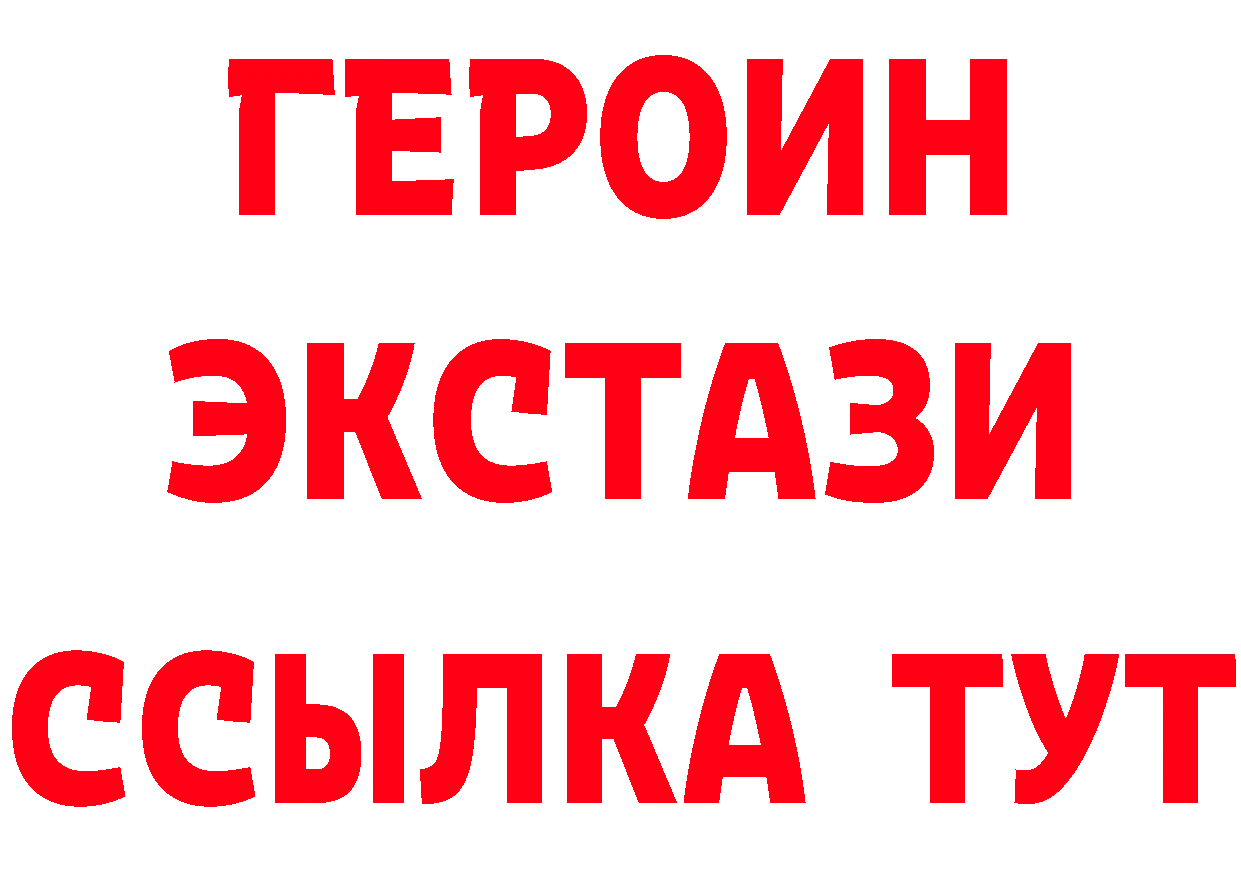 ГЕРОИН
ЭКСТАЗИ
ССЫЛКА ТУТ